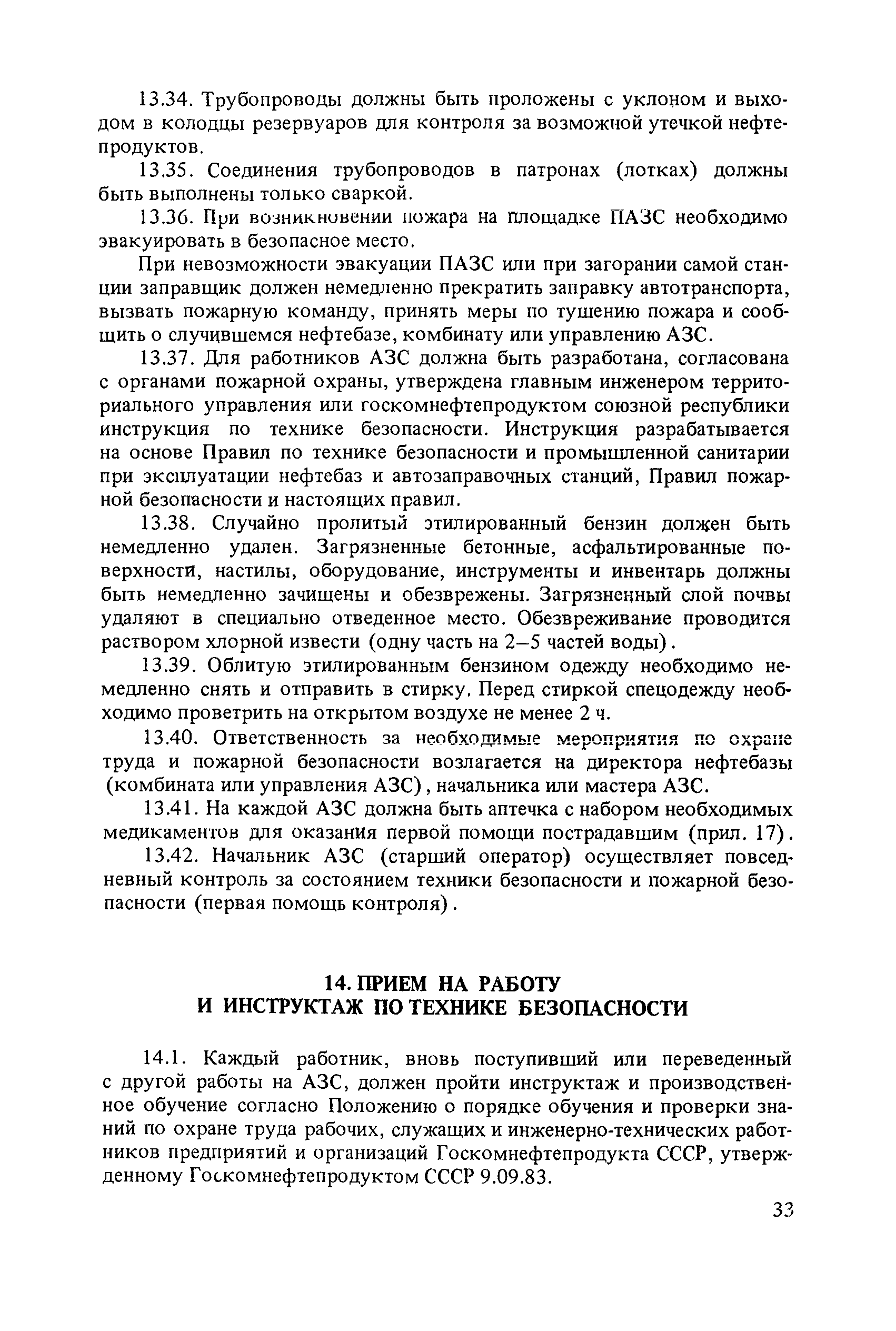 13.34. Трубопроводы должны быть проложены с уклоном и выходом в колодцы резервуаров для контроля за возможной утечкой нефтепродуктов.

13.35. Соединения трубопроводов в патронах (лотках) должны быть выполнены только сваркой.

13.36. При возникновении пожара на площадке ПАЗС необходимо эвакуировать в безопасное место.

При невозможности эвакуации ПАЗС или при загорании самой станции заправщик должен немедленно прекратить заправку автотранспорта, вызвать пожарную команду, принять меры по тушению пожара и сообщить о случившемся нефтебазе, комбинату или управлению АЗС.

13.37. Для работников АЗС должна быть разработана, согласована с органами пожарной охраны, утверждена главным инженером территориального управления или госкомнефтепродуктом союзной республики инструкция по технике безопасности. Инструкция разрабатывается на основе Правил по технике безопасности и промышленной санитарии при эксплуатации нефтебаз и автозаправочных станций, Правил пожарной безопасности и настоящих правил.

13.38. Случайно пролитый этилированный бензин должен быть немедленно удален. Загрязненные бетонные, асфальтированные поверхности, настилы, оборудование, инструменты и инвентарь должны быть немедленно зачищены и обезврежены. Загрязненный слой почвы удаляют в специально отведенное место. Обезвреживание проводится раствором хлорной извести (одну часть на 2–5 частей воды).

13.39. Облитую этилированным бензином одежду необходимо немедленно снять и отправить в стирку. Перед стиркой спецодежду необходимо проветрить на открытом воздухе не менее 2 ч.

13.40. Ответственность за необходимые мероприятия по охране труда и пожарной безопасности возлагается на директора нефтебазы (комбината или управления АЗС), начальника или мастера АЗС.

13.41. На каждой АЗС должна быть аптечка с набором необходимых медикаментов для оказания первой помощи пострадавшим (прил. 17).

13.42. Начальник АЗС (старший оператор) осуществляет повседневный контроль за состоянием техники безопасности и пожарной безопасности (первая помощь контроля).

14. ПРИЕМ НА РАБОТУ
И ИНСТРУКТАЖ ПО ТЕХНИКЕ БЕЗОПАСНОСТИ

14.1. Каждый работник, вновь поступивший или переведенный с другой работы на АЗС, должен пройти инструктаж и производственное обучение согласно Положению о порядке обучения и проверки знаний по охране труда рабочих, служащих и инженерно-технических работников предприятий и организаций Госкомнефтепродукта СССР, утвержденному Госкомнефтепродуктом СССР 9.09.83.

33